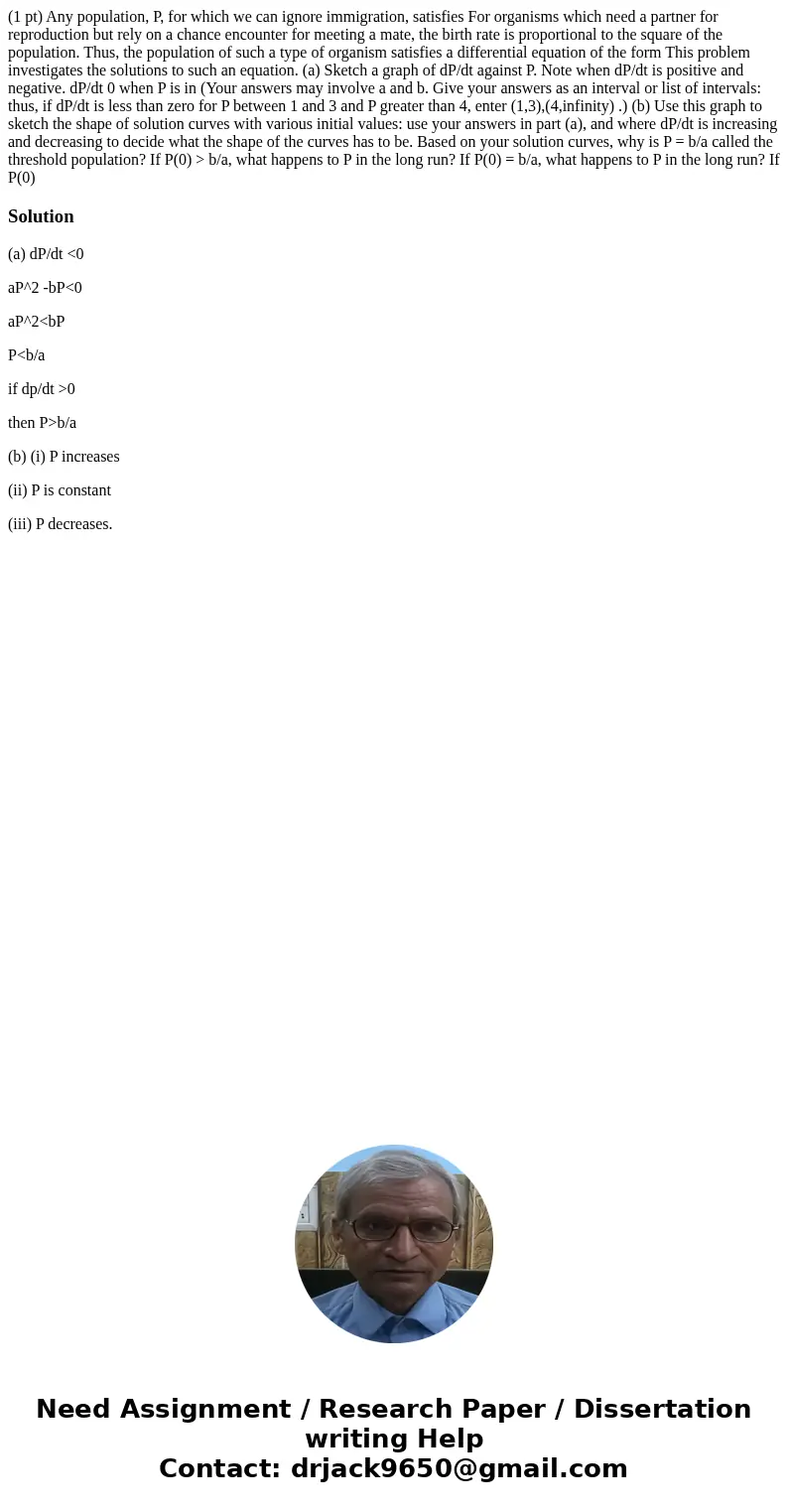 (1 pt) Any population, P, for which we can ignore immigration, satisfies For organisms which need a partner for reproduction but rely on a chance encounter for meeting a mate, the birth rate is proportional to the square of the population. Thus, the population of such a type of organism satisfies a differential equation of the form This problem investigates the solutions to such an equation. (a) Sketch a graph of dP/dt against P. Note when dP/dt is positive and negative. dP/dt 0 when P is in (Your answers may involve a and b. Give your answers as an interval or list of intervals: thus, if dP/dt is less than zero for P between 1 and 3 and P greater than 4, enter (1,3),(4,infinity) .) (b) Use this graph to sketch the shape of solution curves with various initial values: use your answers in part (a), and where dP/dt is increasing and decreasing to decide what the shape of the curves has to be. Based on your solution curves, why is P = b/a called the threshold population? If P(0) > b/a, what happens to P in the long run? If P(0) = b/a, what happens to P in the long run? If P(0)

Solution

(a) dP/dt <0

aP^2 -bP<0

aP^2<bP

P<b/a

if dp/dt >0

then P>b/a

(b) (i) P increases

(ii) P is constant

(iii) P decreases.

Need Assignment / Research Paper / Dissertation writing Help
Contact: drjack9650@gmail.com